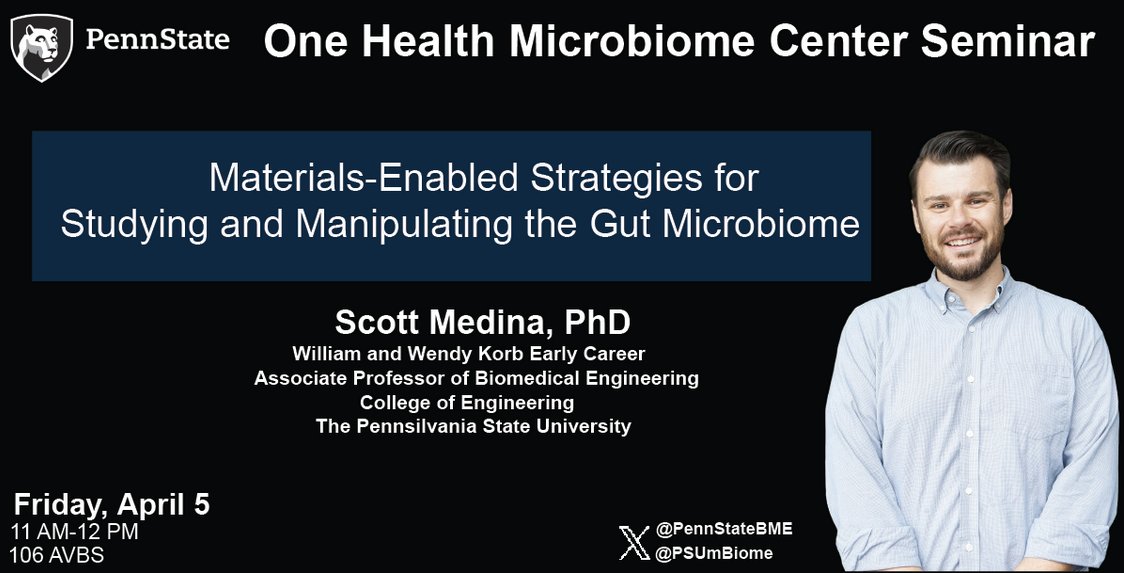 PennState

One Health Microbiome Center Seminar

Materials-Enabled Strategies for Studying and Manipulating the Gut Microbiome

Scott Medina, PhD
William and Wendy Korb Early Career
Associate Professor of Biomedical Engineering
College of Engineering
The Pennsilvania State University

Friday, April 5
11 AM-12 PM
106 AVBS

@PennStateBME
@PSUmBiome